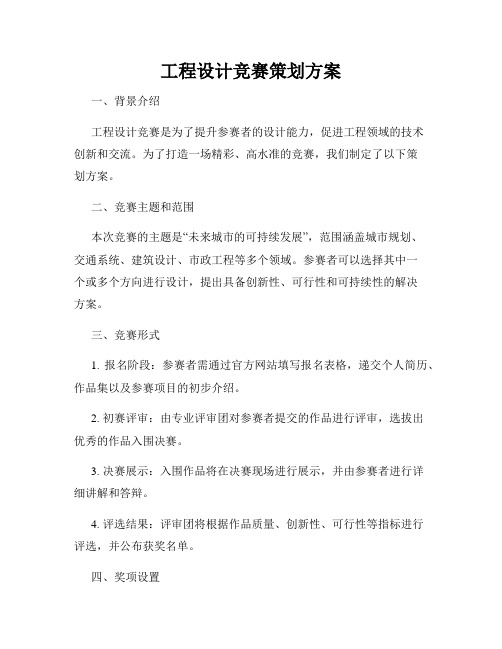 工程设计竞赛策划方案

一、背景介绍

工程设计竞赛是为了提升参赛者的设计能力，促进工程领域的技术创新和交流。为了打造一场精彩、高水准的竞赛，我们制定了以下策划方案。

二、竞赛主题和范围

本次竞赛的主题是“未来城市的可持续发展”，范围涵盖城市规划、交通系统、建筑设计、市政工程等多个领域。参赛者可以选择其中一个或多个方向进行设计，提出具备创新性、可行性和可持续性的解决方案。

三、竞赛形式

1. 报名阶段：参赛者需通过官方网站填写报名表格，递交个人简历、作品集以及参赛项目的初步介绍。

2. 初赛评审：由专业评审团对参赛者提交的作品进行评审，选拔出优秀的作品入围决赛。

3. 决赛展示：入围作品将在决赛现场进行展示，并由参赛者进行详细讲解和答辩。

4. 评选结果：评审团将根据作品质量、创新性、可行性等指标进行评选，并公布获奖名单。

四、奖项设置